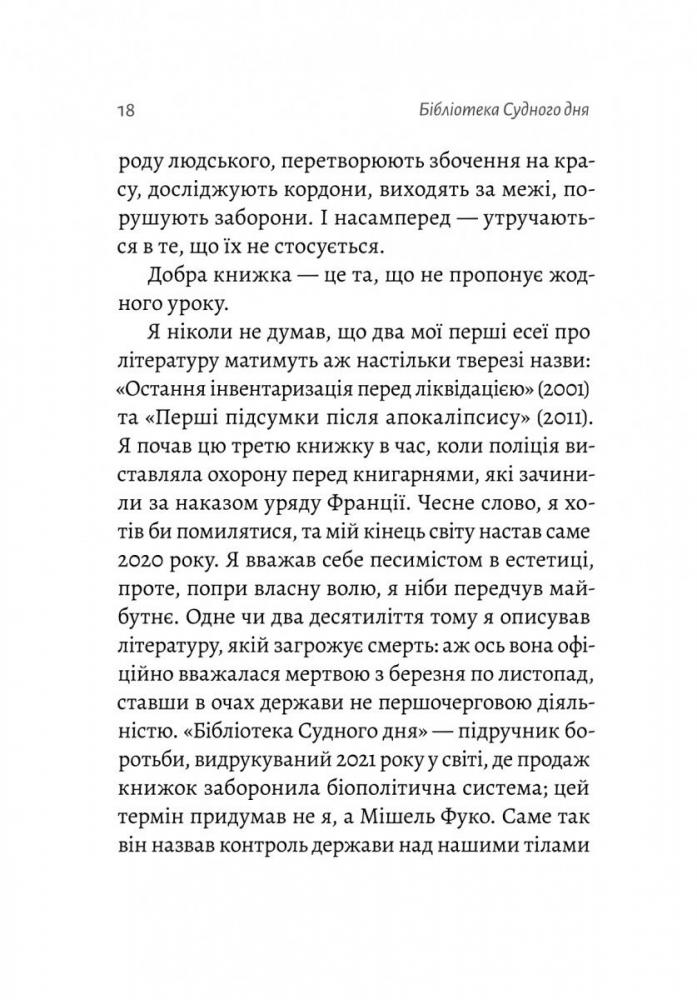 18 Бібліотека Судного дня

роду людського, перетворюють збочення на красу, досліджують кордони, виходять за межі, порушують заборони. І насамперед — утручаються в те, що їх не стосується.

Добра книжка — це та, що не пропонує жодного уроку.

Я ніколи не думав, що два мої перші есеї про літературу матимуть аж настільки тверезі назви: «Остання інвентаризація перед ліквідацією» (2001) та «Перші підсумки після апокаліпсису» (2011). Я почав цю третю книжку в час, коли поліція виставляла охорону перед книгарнями, які зачинили за наказом уряду Франції. Чесне слово, я хотів би помилятися, та мій кінець світу настав саме 2020 року. Я вважав себе песимістом в естетиці, проте, попри власну волю, я ніби передчув майбутнє. Одне чи два десятиліття тому я описував літературу, якій загрожує смерть: аж ось вона офіційно вважалася мертвою з березня по листопад, ставши в очах держави не першочерговою діяльністю. «Бібліотека Судного дня» — підручник боротьби, видрукуваний 2021 року у світі, де продаж книжок заборонила біополітична система; цей термін придумав не я, а Мішель Фуко. Саме так він назвав контроль держави над нашими тілами